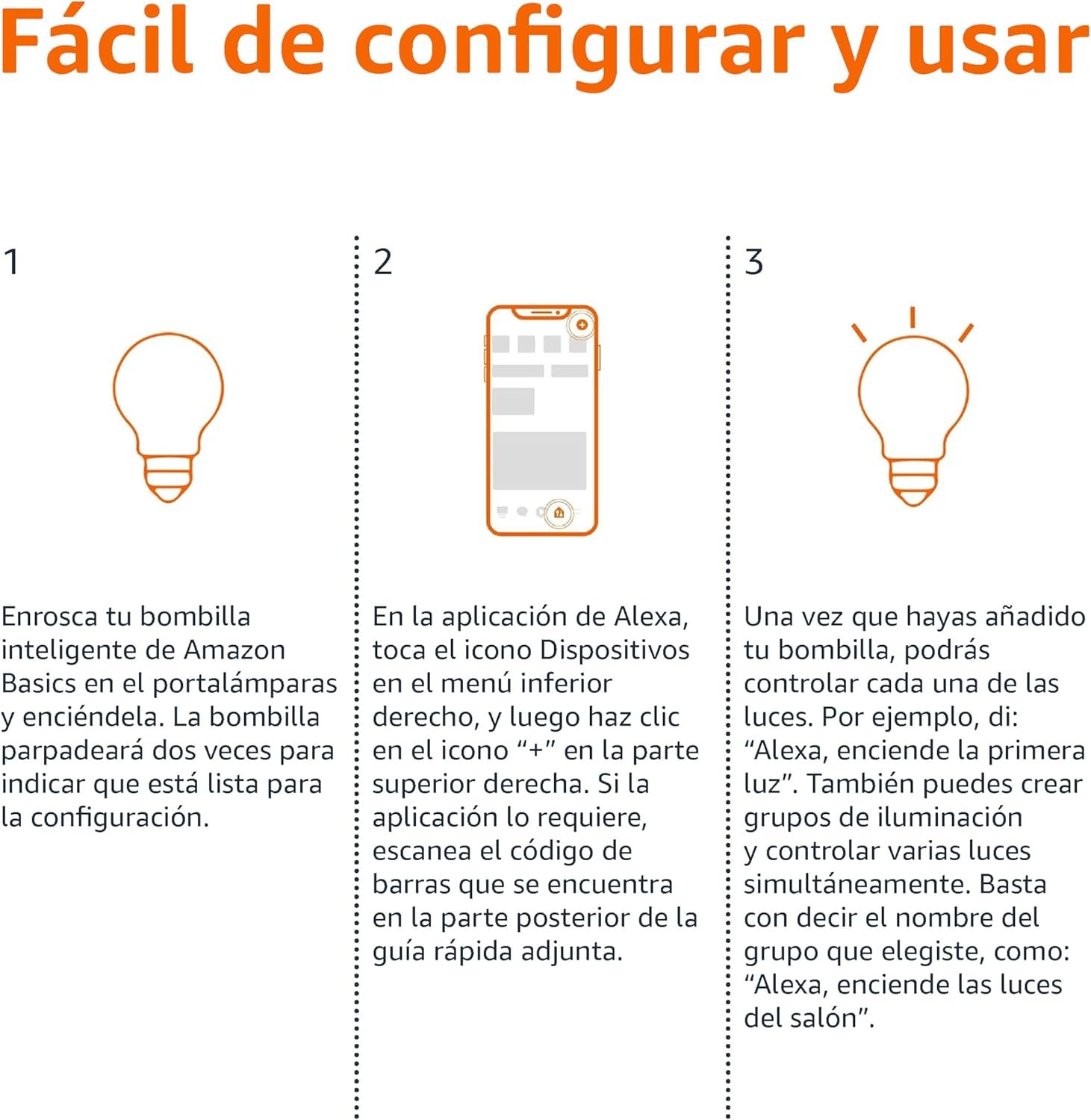 Fácil de configurar y usar

1

Enrosca tu bombilla inteligente de Amazon Basics en el portalámparas y enciéndela. La bombilla parpadeará dos veces para indicar que está lista para la configuración.

2

En la aplicación de Alexa, toca el icono Dispositivos en el menú inferior derecho, y luego haz clic en el icono "+" en la parte superior derecha. Si la aplicación lo requiere, escanea el código de barras que se encuentra en la parte posterior de la guía rápida adjunta.

3

Una vez que hayas añadido tu bombilla, podrás controlar cada una de las luces. Por ejemplo, di: "Alexa, enciende la primera luz". También puedes crear grupos de iluminación y controlar varias luces simultáneamente. Basta con decir el nombre del grupo que elegiste, como: "Alexa, enciende las luces del salón".